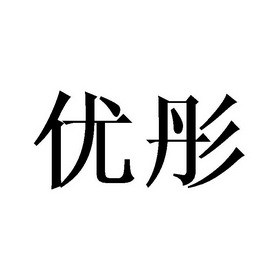 优彤